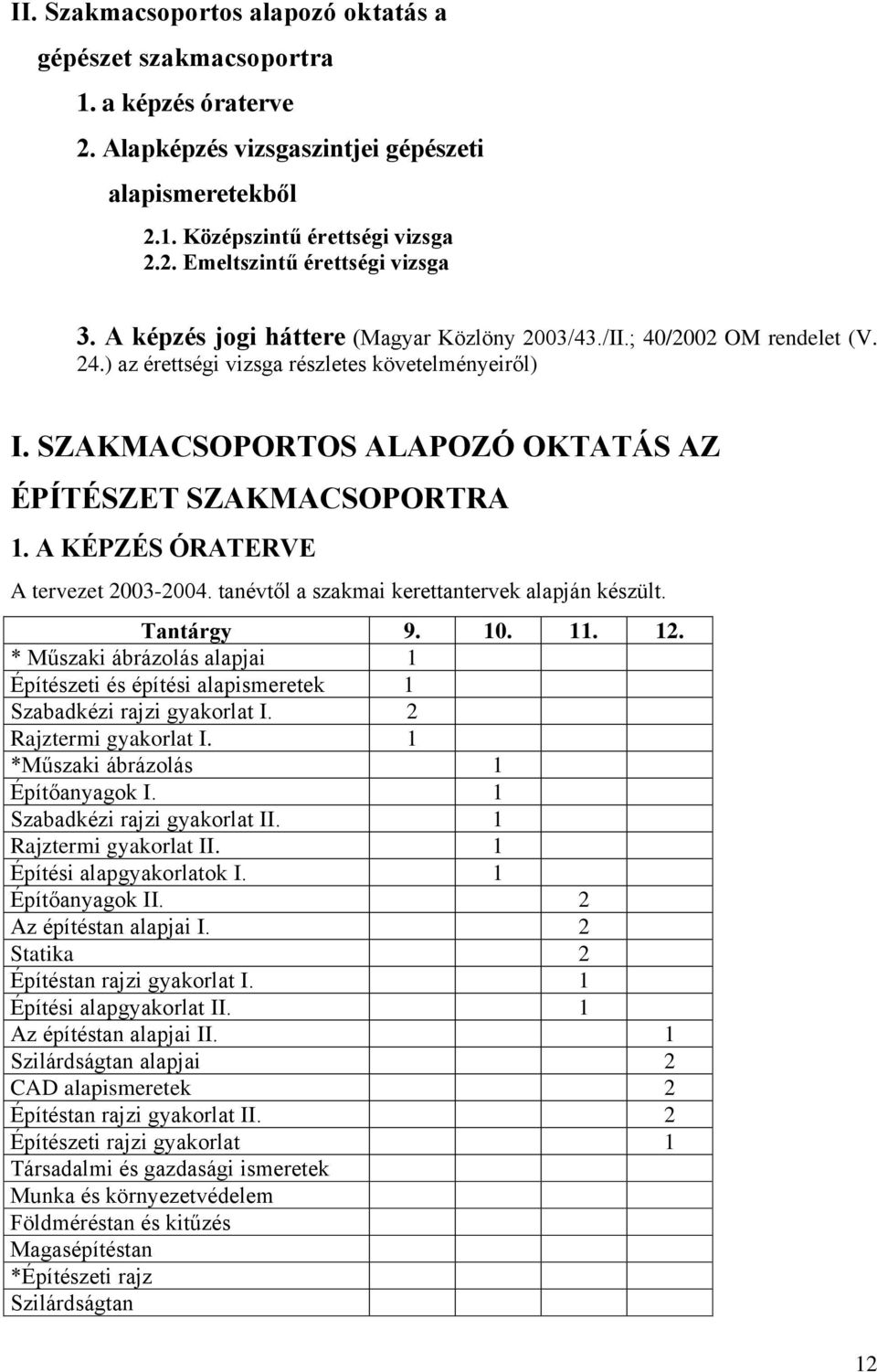 II. Szakmacsoportos alapozó oktatás a gépészet szakmacsoportra

1. a képzés óraterve

2. Alapképzés vizsgaszintjei gépészeti alapismeretekből

2.1. Középszintű érettségi vizsga

2.2. Emeltszintű érettségi vizsga

3. A képzés jogi háttere (Magyar Közlöny 2003/43./II.; 40/2002 OM rendelet (V. 24.) az érettségi vizsga részletes követelményeiről)

I. SZAKMACSOPORTOS ALAPOZÓ OKTATÁS AZ ÉPÍTÉSZET SZAKMACSOPORTRA

1. A KÉPZÉS ÓRATERVE

A tervezet 2003-2004. tanévtől a szakmai kerettantervek alapján készült.

| Tantárgy | 9. | 10. | 11. | 12. |
|---|---|---|---|---|
| * Műszaki ábrázolás alapjai | 1 | | | |
| Építészeti és építési alapismeretek | 1 | | | |
| Szabadkézi rajzi gyakorlat I. | 2 | | | |
| Rajztermi gyakorlat I. | 1 | | | |
| *Műszaki ábrázolás | | 1 | | |
| Építőanyagok I. | | 1 | | |
| Szabadkézi rajzi gyakorlat II. | | 1 | | |
| Rajztermi gyakorlat II. | | 1 | | |
| Építési alapgyakorlatok I. | | 1 | | |
| Építőanyagok II. | | | 2 | |
| Az építéstan alapjai I. | | | 2 | |
| Statika | | | 2 | |
| Építéstan rajzi gyakorlat I. | | | 1 | |
| Építési alapgyakorlat II. | | | 1 | |
| Az építéstan alapjai II. | | | | 1 |
| Szilárdságtan alapjai | | | | 2 |
| CAD alapismeretek | | | | 2 |
| Építéstan rajzi gyakorlat II. | | | | 2 |
| Építészeti rajzi gyakorlat | | | | 1 |
| Társadalmi és gazdasági ismeretek | | | | |
| Munka és környezetvédelem | | | | |
| Földméréstan és kitűzés | | | | |
| Magasépítéstan | | | | |
| *Építészeti rajz | | | | |
| Szilárdságtan | | | | |

12